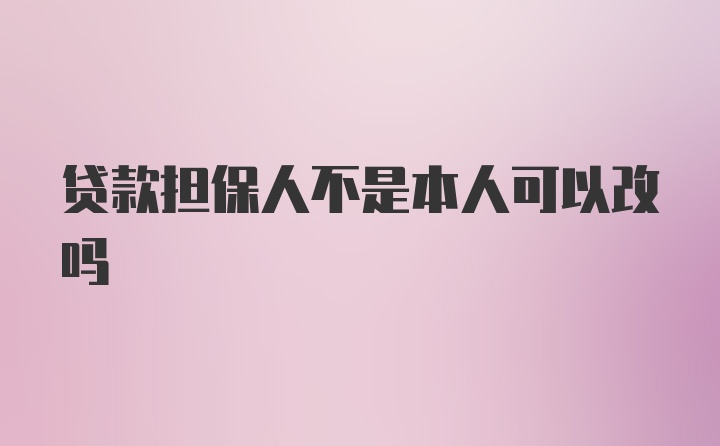 贷款担保人不是本人可以改吗